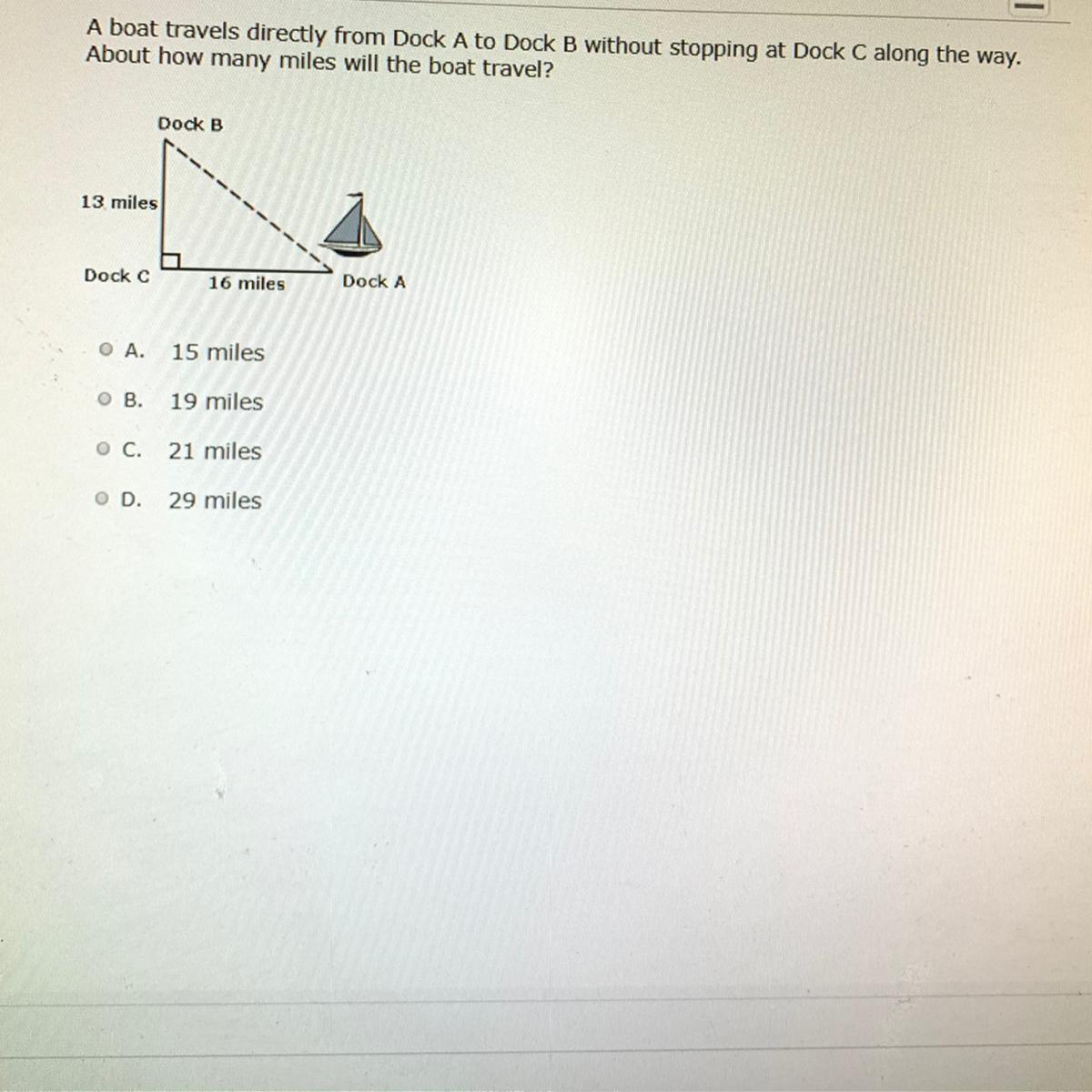 A boat travels directly from Dock A to Dock B without stopping at Dock C along the way. About how many miles will the boat travel?

Dock B

13 miles

Dock C

16 miles

Dock A

A. 15 miles

B. 19 miles

C. 21 miles

D. 29 miles